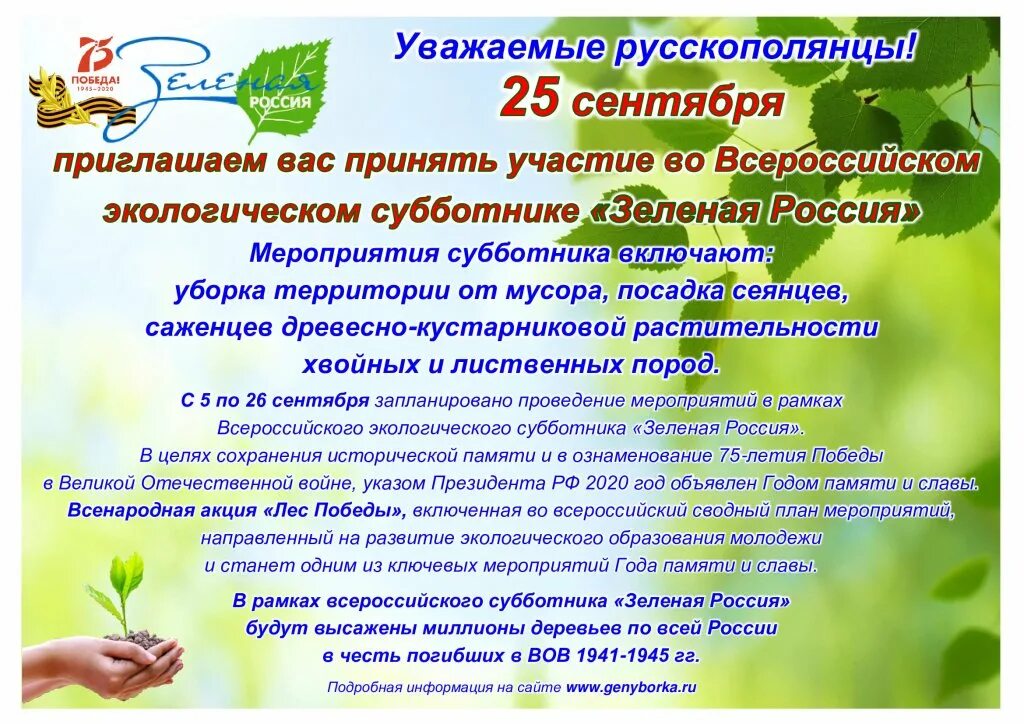 75 ПОБЕДА! 1945–2020

Зеленая РОССИЯ

Уважаемые русскополянцы!

25 сентября

приглашаем вас принять участие во Всероссийском экологическом субботнике «Зеленая Россия»

Мероприятия субботника включают: уборка территории от мусора, посадка сеянцев, саженцев древесно-кустарниковой растительности хвойных и лиственных пород.

С 5 по 26 сентября запланировано проведение мероприятий в рамках Всероссийского экологического субботника «Зеленая Россия». В целях сохранения исторической памяти и в ознаменование 75-летия Победы в Великой Отечественной войне, указом Президента РФ 2020 год объявлен Годом памяти и славы. Всенародная акция «Лес Победы», включенная во всероссийский сводный план мероприятий, направленный на развитие экологического образования молодежи и станет одним из ключевых мероприятий Года памяти и славы.

В рамках всероссийского субботника «Зеленая Россия» будут высажены миллионы деревьев по всей России в честь погибших в ВОВ 1941-1945 гг.

Подробная информация на сайте www.genyborka.ru